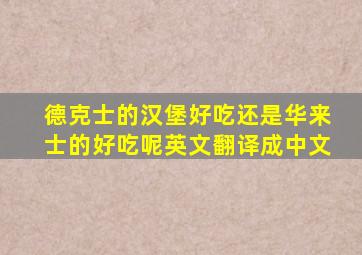 德克士的汉堡好吃还是华来士的好吃呢英文翻译成中文